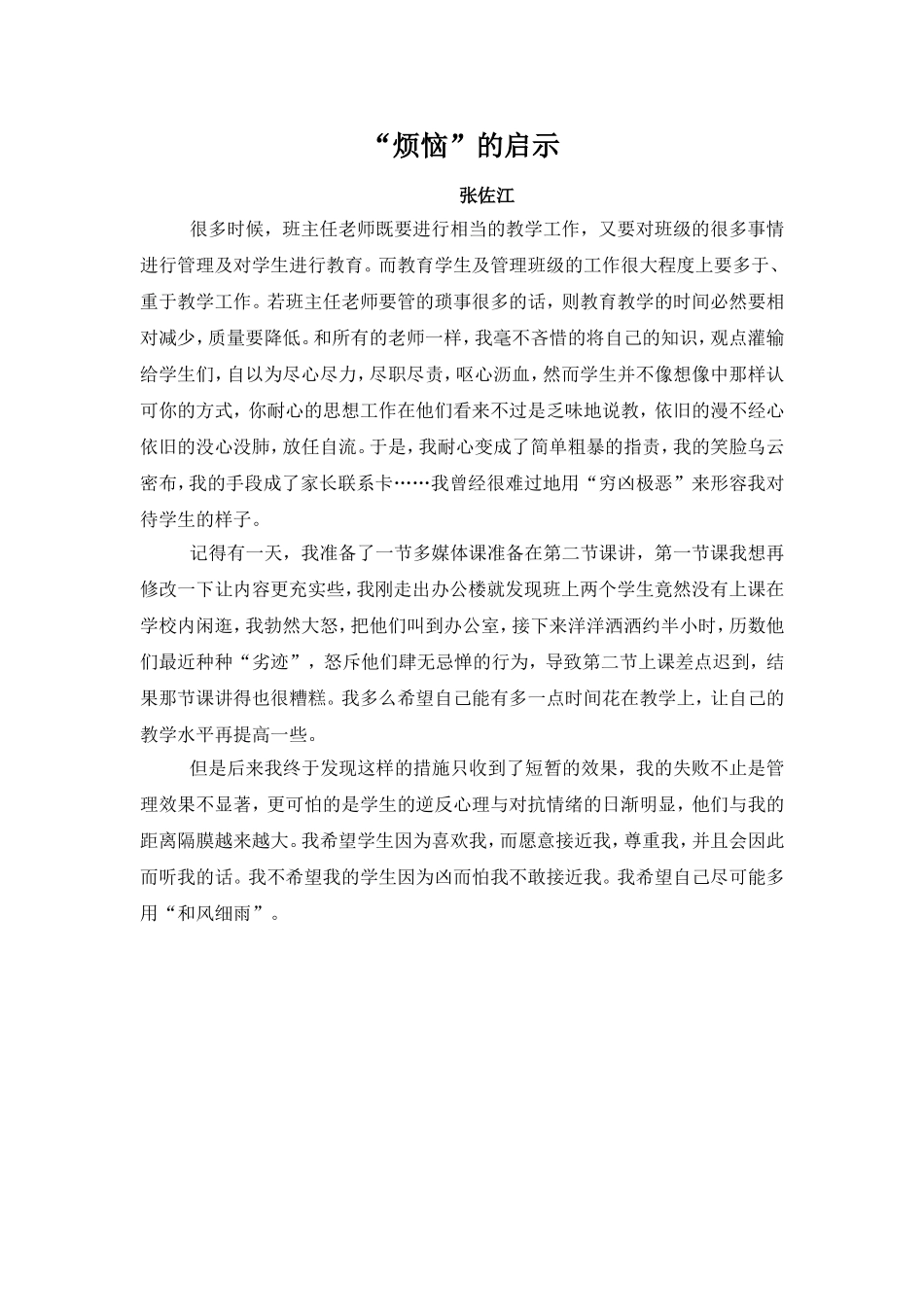 “烦恼”的启示

张佐江

很多时候，班主任老师既要进行相当的教学工作，又要对班级的很多事情进行管理及对学生进行教育。而教育学生及管理班级的工作很大程度上要多于、重于教学工作。若班主任老师要管的琐事很多的话，则教育教学的时间必然要相对减少，质量要降低。和所有的老师一样，我毫不吝惜的将自己的知识，观点灌输给学生们，自以为尽心尽力，尽职尽责，呕心沥血，然而学生并不像想像中那样认可你的方式，你耐心的思想工作在他们看来不过是乏味地说教，依旧的漫不经心依旧的没心没肺，放任自流。于是，我耐心变成了简单粗暴的指责，我的笑脸乌云密布，我的手段成了家长联系卡……我曾经很难过地用“穷凶极恶”来形容我对待学生的样子。

记得有一天，我准备了一节多媒体课准备在第二节课讲，第一节课我想再修改一下让内容更充实些，我刚走出办公楼就发现班上两个学生竟然没有上课在学校内闲逛，我勃然大怒，把他们叫到办公室，接下来洋洋洒洒约半小时，历数他们最近种种“劣迹”，怒斥他们肆无忌惮的行为，导致第二节上课差点迟到，结果那节课讲得也很糟糕。我多么希望自己能有多一点时间花在教学上，让自己的教学水平再提高一些。

但是后来我终于发现这样的措施只收到了短暂的效果，我的失败不止是管理效果不显著，更可怕的是学生的逆反心理与对抗情绪的日渐明显，他们与我的距离隔膜越来越大。我希望学生因为喜欢我，而愿意接近我，尊重我，并且会因此而听我的话。我不希望我的学生因为凶而怕我不敢接近我。我希望自己尽可能多用“和风细雨”。